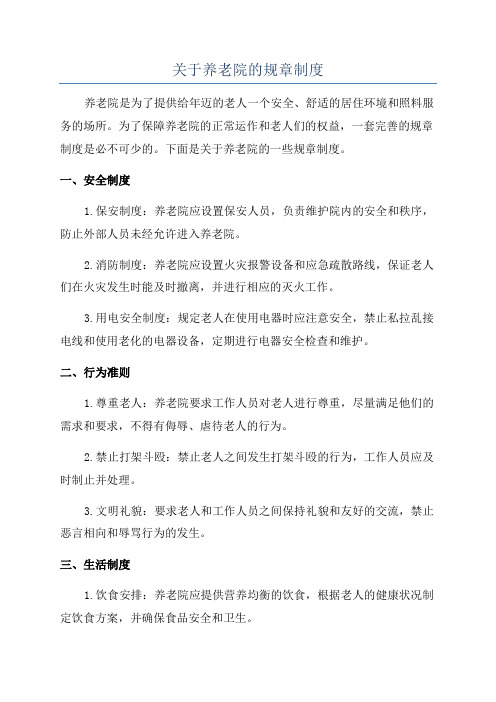 关于养老院的规章制度

养老院是为了提供给年迈的老人一个安全、舒适的居住环境和照料服务的场所。为了保障养老院的正常运作和老人们的权益，一套完善的规章制度是必不可少的。下面是关于养老院的一些规章制度。

一、安全制度

1.保安制度：养老院应设置保安人员，负责维护院内的安全和秩序，防止外部人员未经允许进入养老院。

2.消防制度：养老院应设置火灾报警设备和应急疏散路线，保证老人们在火灾发生时能及时撤离，并进行相应的灭火工作。

3.用电安全制度：规定老人在使用电器时应注意安全，禁止私拉乱接电线和使用老化的电器设备，定期进行电器安全检查和维护。

二、行为准则

1.尊重老人：养老院要求工作人员对老人进行尊重，尽量满足他们的需求和要求，不得有侮辱、虐待老人的行为。

2.禁止打架斗殴：禁止老人之间发生打架斗殴的行为，工作人员应及时制止并处理。

3.文明礼貌：要求老人和工作人员之间保持礼貌和友好的交流，禁止恶言相向和辱骂行为的发生。

三、生活制度

1.饮食安排：养老院应提供营养均衡的饮食，根据老人的健康状况制定饮食方案，并确保食品安全和卫生。